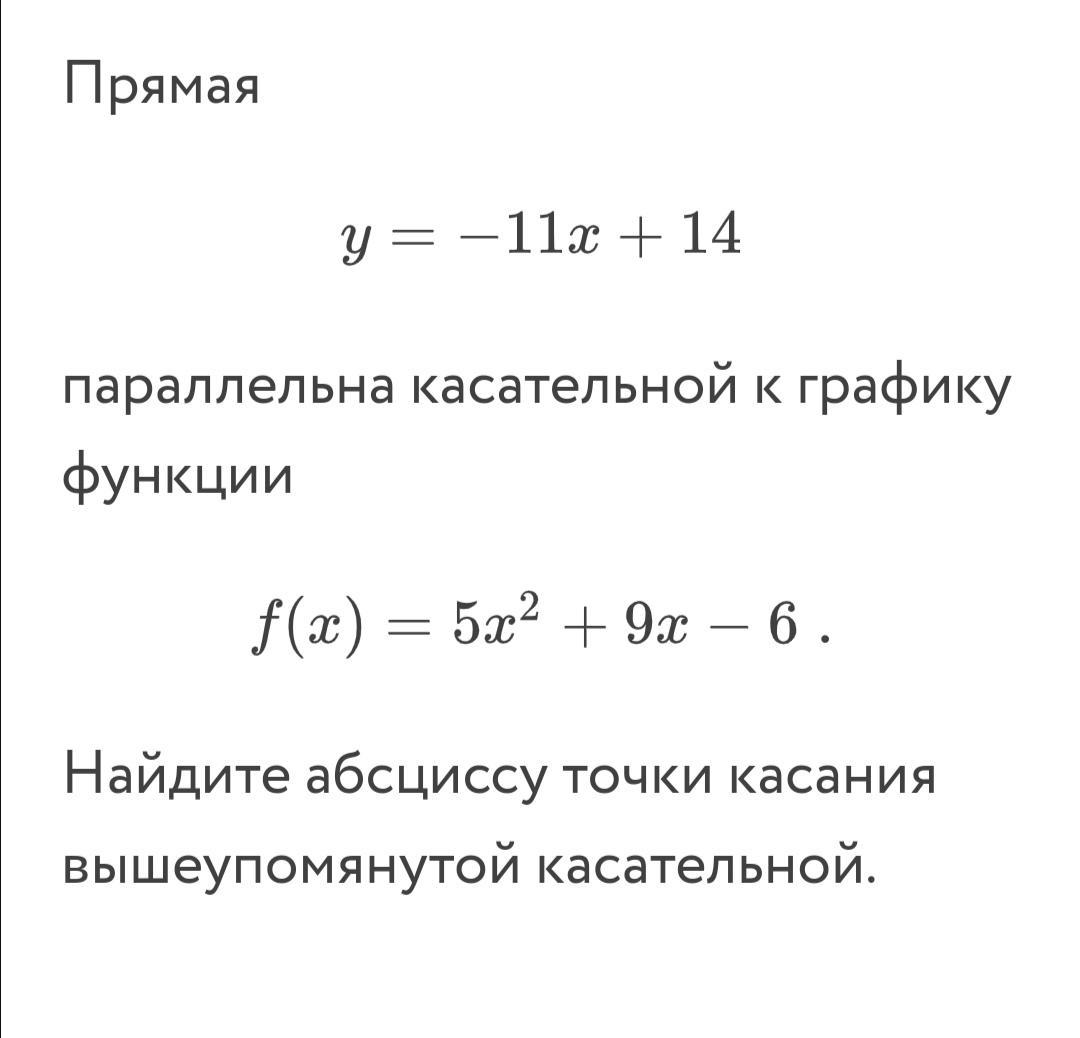 Прямая

$y = -11x + 14$

параллельна касательной к графику функции

$f(x) = 5x^2 + 9x - 6$ .

Найдите абсциссу точки касания вышеупомянутой касательной.